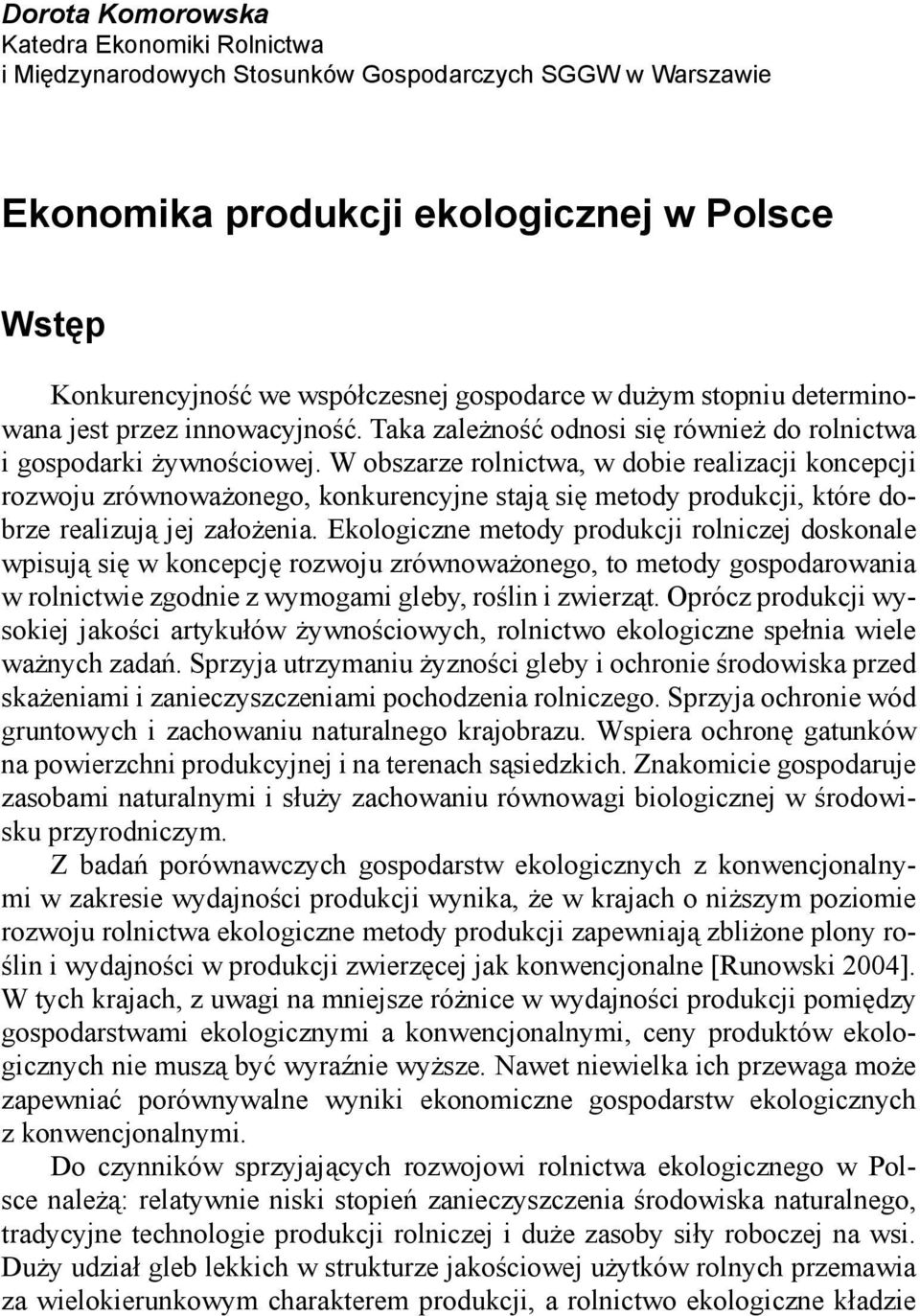 Dorota Komorowska
Katedra Ekonomiki Rolnictwa
i Międzynarodowych Stosunków Gospodarczych SGGW w Warszawie

Ekonomika produkcji ekologicznej w Polsce

Wstęp

Konkurencyjność we współczesnej gospodarce w dużym stopniu determinowana jest przez innowacyjność. Taka zależność odnosi się również do rolnictwa i gospodarki żywnościowej. W obszarze rolnictwa, w dobie realizacji koncepcji rozwoju zrównoważonego, konkurencyjne stają się metody produkcji, które dobrze realizują jej założenia. Ekologiczne metody produkcji rolniczej doskonale wpisują się w koncepcję rozwoju zrównoważonego, to metody gospodarowania w rolnictwie zgodnie z wymogami gleby, roślin i zwierząt. Oprócz produkcji wysokiej jakości artykułów żywnościowych, rolnictwo ekologiczne spełnia wiele ważnych zadań. Sprzyja utrzymaniu żyzności gleby i ochronie środowiska przed skażeniami i zanieczyszczeniami pochodzenia rolniczego. Sprzyja ochronie wód gruntowych i zachowaniu naturalnego krajobrazu. Wspiera ochronę gatunków na powierzchni produkcyjnej i na terenach sąsiedzkich. Znakomicie gospodaruje zasobami naturalnymi i służy zachowaniu równowagi biologicznej w środowisku przyrodniczym.

Z badań porównawczych gospodarstw ekologicznych z konwencjonalnymi w zakresie wydajności produkcji wynika, że w krajach o niższym poziomie rozwoju rolnictwa ekologiczne metody produkcji zapewniają zbliżone plony roślin i wydajności w produkcji zwierzęcej jak konwencjonalne [Runowski 2004]. W tych krajach, z uwagi na mniejsze różnice w wydajności produkcji pomiędzy gospodarstwami ekologicznymi a konwencjonalnymi, ceny produktów ekologicznych nie muszą być wyraźnie wyższe. Nawet niewielka ich przewaga może zapewniać porównywalne wyniki ekonomiczne gospodarstw ekologicznych z konwencjonalnymi.

Do czynników sprzyjających rozwojowi rolnictwa ekologicznego w Polsce należą: relatywnie niski stopień zanieczyszczenia środowiska naturalnego, tradycyjne technologie produkcji rolniczej i duże zasoby siły roboczej na wsi. Duży udział gleb lekkich w strukturze jakościowej użytków rolnych przemawia za wielokierunkowym charakterem produkcji, a rolnictwo ekologiczne kładzie